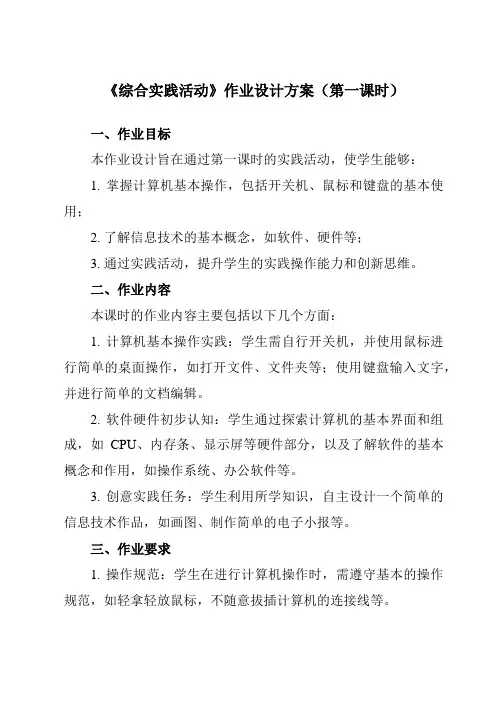 《综合实践活动》作业设计方案（第一课时）

一、作业目标

本作业设计旨在通过第一课时的实践活动，使学生能够：

1. 掌握计算机基本操作，包括开关机、鼠标和键盘的基本使用；

2. 了解信息技术的基本概念，如软件、硬件等；

3. 通过实践活动，提升学生的实践操作能力和创新思维。

二、作业内容

本课时的作业内容主要包括以下几个方面：

1. 计算机基本操作实践：学生需自行开关机，并使用鼠标进行简单的桌面操作，如打开文件、文件夹等；使用键盘输入文字，并进行简单的文档编辑。

2. 软件硬件初步认知：学生通过探索计算机的基本界面和组成，如 CPU、内存条、显示屏等硬件部分，以及了解软件的基本概念和作用，如操作系统、办公软件等。

3. 创意实践任务：学生利用所学知识，自主设计一个简单的信息技术作品，如画图、制作简单的电子小报等。

三、作业要求

1. 操作规范：学生在进行计算机操作时，需遵守基本的操作规范，如轻拿轻放鼠标，不随意拔插计算机的连接线等。